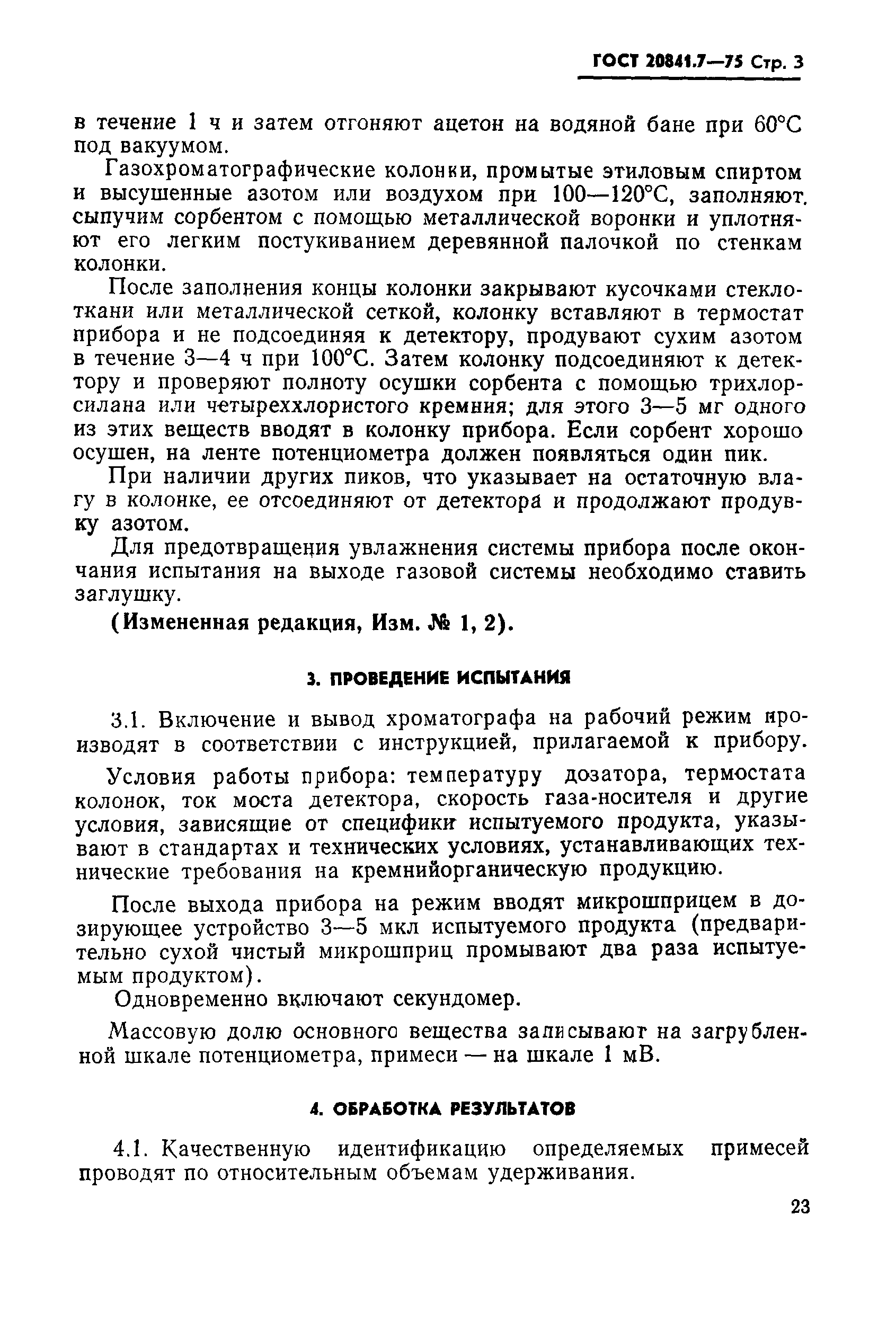 ГОСТ 20841.7—75 Стр. 3

в течение 1 ч и затем отгоняют ацетон на водяной бане при 60°С под вакуумом.

Газохроматографические колонки, промытые этиловым спиртом и высушенные азотом или воздухом при 100—120°С, заполняют сыпучим сорбентом с помощью металлической воронки и уплотняют его легким постукиванием деревянной палочкой по стенкам колонки.

После заполнения концы колонки закрывают кусочками стеклоткани или металлической сеткой, колонку вставляют в термостат прибора и не подсоединяя к детектору, продувают сухим азотом в течение 3—4 ч при 100°С. Затем колонку подсоединяют к детектору и проверяют полноту осушки сорбента с помощью трихлорсилана или четыреххлористого кремния; для этого 3—5 мг одного из этих веществ вводят в колонку прибора. Если сорбент хорошо осушен, на ленте потенциометра должен появляться один пик.

При наличии других пиков, что указывает на остаточную влагу в колонке, ее отсоединяют от детектора и продолжают продувку азотом.

Для предотвращения увлажнения системы прибора после окончания испытания на выходе газовой системы необходимо ставить заглушку.

(Измененная редакция, Изм. № 1, 2).

3. ПРОВЕДЕНИЕ ИСПЫТАНИЯ

3.1. Включение и вывод хроматографа на рабочий режим производят в соответствии с инструкцией, прилагаемой к прибору.

Условия работы прибора: температуру дозатора, термостата колонок, ток моста детектора, скорость газа-носителя и другие условия, зависящие от специфики испытуемого продукта, указывают в стандартах и технических условиях, устанавливающих технические требования на кремнийорганическую продукцию.

После выхода прибора на режим вводят микрошприцем в дозирующее устройство 3—5 мкл испытуемого продукта (предварительно сухой чистый микрошприц промывают два раза испытуемым продуктом).

Одновременно включают секундомер.

Массовую долю основного вещества записывают на загрубленной шкале потенциометра, примеси — на шкале 1 мВ.

4. ОБРАБОТКА РЕЗУЛЬТАТОВ

4.1. Качественную идентификацию определяемых примесей проводят по относительным объемам удерживания.

23